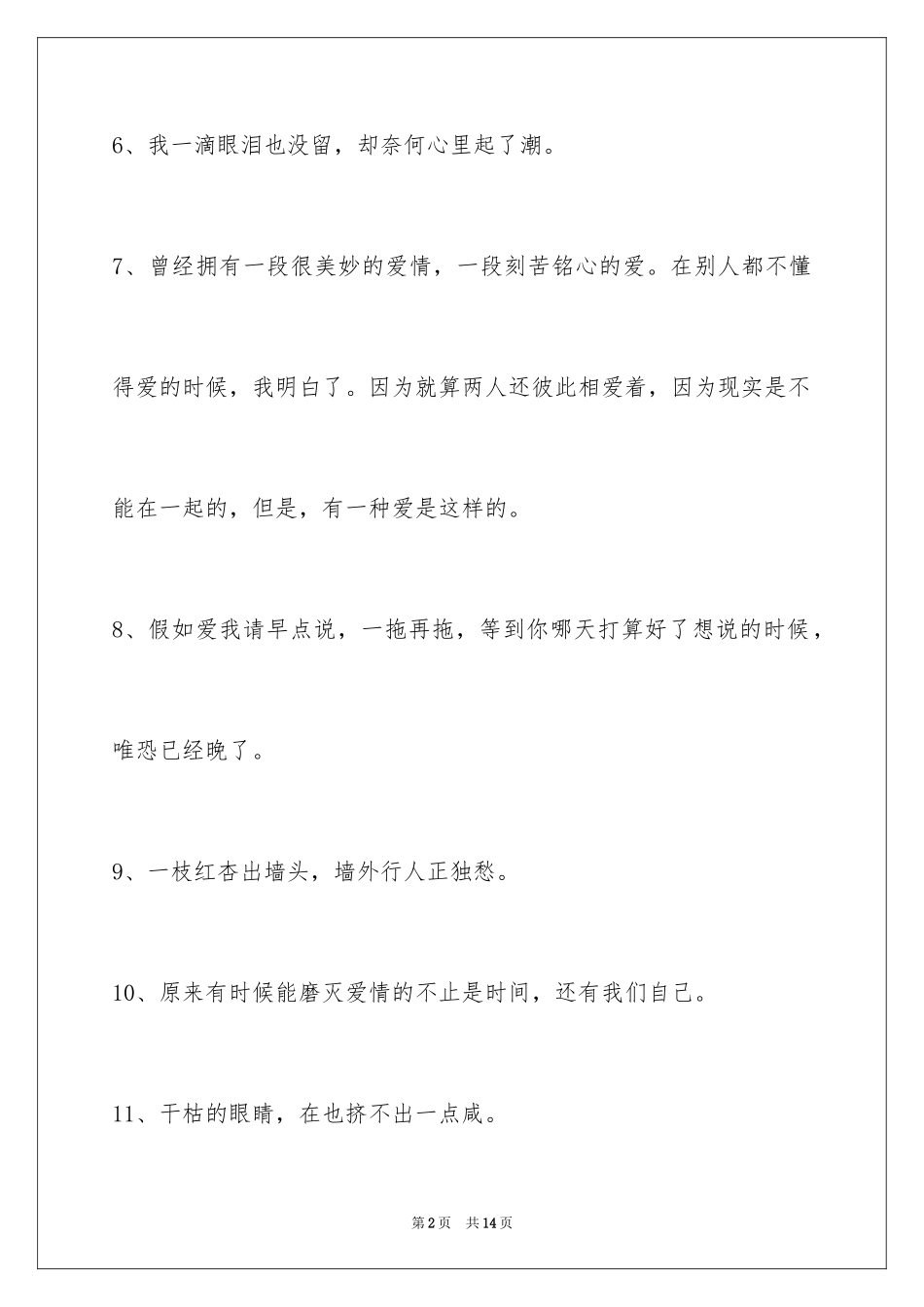 6、我一滴眼泪也没留，却奈何心里起了潮。

7、曾经拥有一段很美妙的爱情，一段刻苦铭心的爱。在别人都不懂得爱的时候，我明白了。因为就算两人还彼此相爱着，因为现实是不能在一起的，但是，有一种爱是这样的。

8、假如爱我请早点说，一拖再拖，等到你哪天打算好了想说的时候，唯恐已经晚了。

9、一枝红杏出墙头，墙外行人正独愁。

10、原来有时候能磨灭爱情的不止是时间，还有我们自己。

11、干枯的眼睛，在也挤不出一点咸。

第2页 共14页